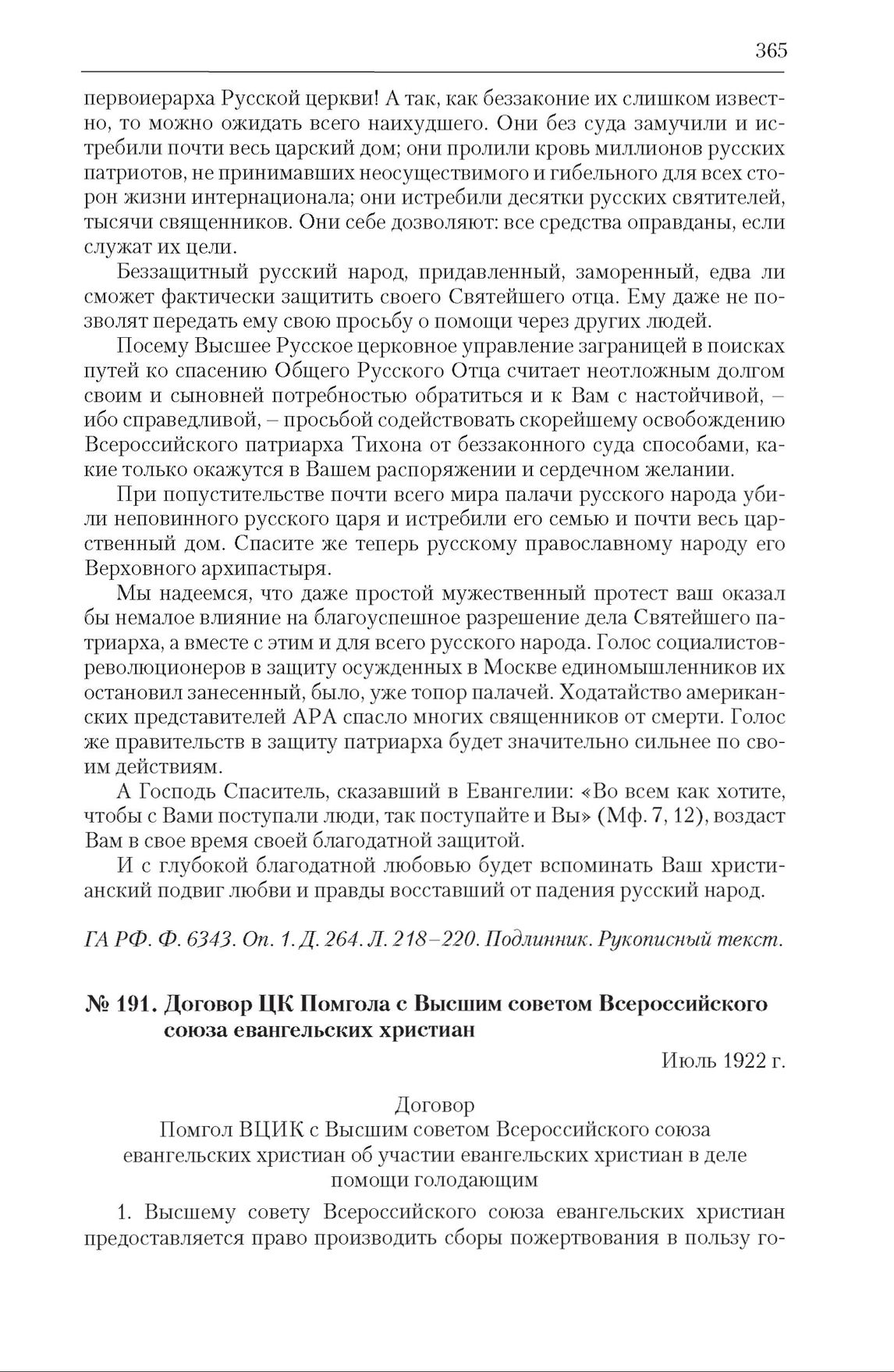 365

первоиерарха Русской церкви! А так, как беззаконие их слишком известно, то можно ожидать всего наихудшего. Они без суда замучили и истребили почти весь царский дом; они пролили кровь миллионов русских патриотов, не принимавших неосуществимого и гибельного для всех сторон жизни интернационала; они истребили десятки русских святителей, тысячи священников. Они себе дозволяют: все средства оправданы, если служат их цели.

Беззащитный русский народ, придавленный, заморенный, едва ли сможет фактически защитить своего Святейшего отца. Ему даже не позволят передать ему свою просьбу о помощи через других людей.

Посему Высшее Русское церковное управление заграницей в поисках путей ко спасению Общего Русского Отца считает неотложным долгом своим и сыновней потребностью обратиться и к Вам с настойчивой, – ибо справедливой, – просьбой содействовать скорейшему освобождению Всероссийского патриарха Тихона от беззаконного суда способами, какие только окажутся в Вашем распоряжении и сердечном желании.

При попустительстве почти всего мира палачи русского народа убили неповинного русского царя и истребили его семью и почти весь царственный дом. Спасите же теперь русскому православному народу его Верховного архипастыря.

Мы надеемся, что даже простой мужественный протест ваш оказал бы немалое влияние на благоуспешное разрешение дела Святейшего патриарха, а вместе с этим и для всего русского народа. Голос социалистов-революционеров в защиту осужденных в Москве единомышленников их остановил занесенный, было, уже топор палачей. Ходатайство американских представителей АРА спасло многих священников от смерти. Голос же правительств в защиту патриарха будет значительно сильнее по своим действиям.

А Господь Спаситель, сказавший в Евангелии: «Во всем как хотите, чтобы с Вами поступали люди, так поступайте и Вы» (Мф. 7, 12), воздаст Вам в свое время своей благодатной защитой.

И с глубокой благодатной любовью будет вспоминать Ваш христианский подвиг любви и правды восставший от падения русский народ.

ГА РФ. Ф. 6343. Оп. 1. Д. 264. Л. 218–220. Подлинник. Рукописный текст.

№ 191. Договор ЦК Помгола с Высшим советом Всероссийского союза евангельских христиан

Июль 1922 г.

Договор
Помгол ВЦИК с Высшим советом Всероссийского союза евангельских христиан об участии евангельских христиан в деле помощи голодающим

1. Высшему совету Всероссийского союза евангельских христиан предоставляется право производить сборы пожертвования в пользу го-